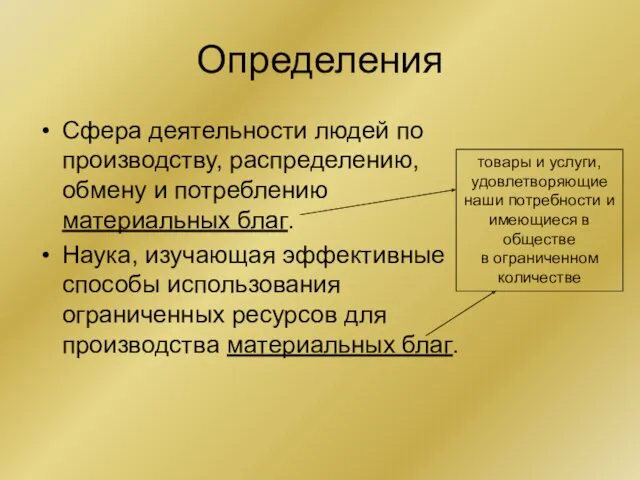 Определения

• Сфера деятельности людей по производству, распределению, обмену и потреблению материальных благ.
• Наука, изучающая эффективные способы использования ограниченных ресурсов для производства материальных благ.

товары и услуги, удовлетворяющие наши потребности и имеющиеся в обществе в ограниченном количестве